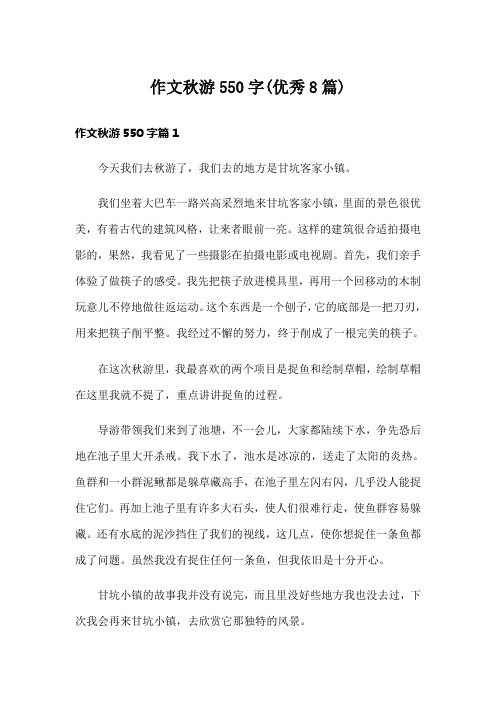 作文秋游550字(优秀8篇)

作文秋游550字篇1

今天我们去秋游了，我们去的地方是甘坑客家小镇。

我们坐着大巴车一路兴高采烈地来甘坑客家小镇，里面的景色很优美，有着古代的建筑风格，让来者眼前一亮。这样的建筑很合适拍摄电影的，果然，我看见了一些摄影在拍摄电影或电视剧。首先，我们亲手体验了做筷子的感受。我先把筷子放进模具里，再用一个回移动的木制玩意儿不停地做往返运动。这个东西是一个刨子，它的底部是一把刀刃，用来把筷子削平整。我经过不懈的努力，终于削成了一根完美的筷子。

在这次秋游里，我最喜欢的两个项目是捉鱼和绘制草帽，绘制草帽在这里我就不提了，重点讲讲捉鱼的过程。

导游带领我们来到了池塘，不一会儿，大家都陆续下水，争先恐后地在池子里大开杀戒。我下水了，池水是冰凉的，送走了太阳的炎热。鱼群和一小群泥鳅都是躲草藏高手，在池子里左闪右闪，几乎没人能捉住它们。再加上池子里有许多大石头，使人们很难行走，使鱼群容易躲藏。还有水底的泥沙挡住了我们的视线，这几点，使你想捉住一条鱼都成了问题。虽然我没有捉住任何一条鱼，但我依旧是十分开心。

甘坑小镇的故事我并没有说完，而且里没好些地方我也没去过，下次我会再来甘坑小镇，去欣赏它那独特的风景。